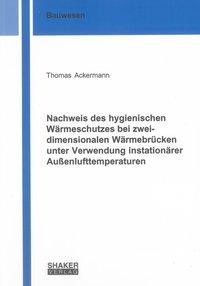 Bauwesen

Thomas Ackermann

Nachweis des hygienischen Wärmeschutzes bei zweidimensionalen Wärmebrücken unter Verwendung instationärer Außenlufttemperaturen

SHAKER VERLAG